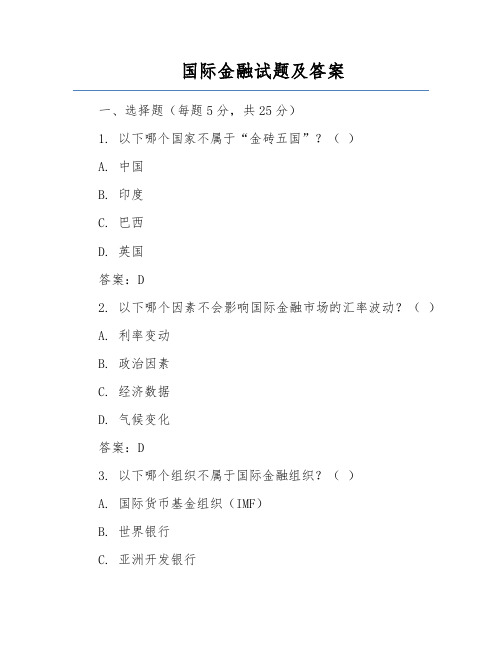 国际金融试题及答案

一、选择题（每题5分，共25分）

1. 以下哪个国家不属于“金砖五国”？（ ）

A. 中国

B. 印度

C. 巴西

D. 英国

答案：D

2. 以下哪个因素不会影响国际金融市场的汇率波动？（ ）

A. 利率变动

B. 政治因素

C. 经济数据

D. 气候变化

答案：D

3. 以下哪个组织不属于国际金融组织？（ ）

A. 国际货币基金组织（IMF）

B. 世界银行

C. 亚洲开发银行